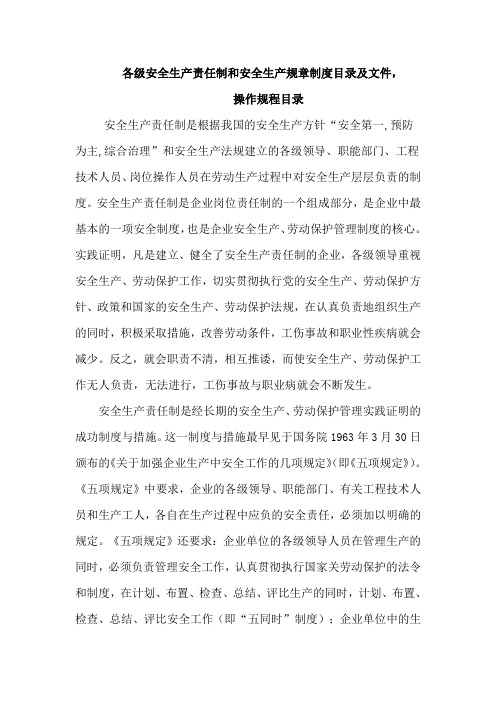 各级安全生产责任制和安全生产规章制度目录及文件，

操作规程目录

安全生产责任制是根据我国的安全生产方针“安全第一,预防为主,综合治理”和安全生产法规建立的各级领导、职能部门、工程技术人员、岗位操作人员在劳动生产过程中对安全生产层层负责的制度。安全生产责任制是企业岗位责任制的一个组成部分，是企业中最基本的一项安全制度，也是企业安全生产、劳动保护管理制度的核心。实践证明，凡是建立、健全了安全生产责任制的企业，各级领导重视安全生产、劳动保护工作，切实贯彻执行党的安全生产、劳动保护方针、政策和国家的安全生产、劳动保护法规，在认真负责地组织生产的同时，积极采取措施，改善劳动条件，工伤事故和职业性疾病就会减少。反之，就会职责不清，相互推诿，而使安全生产、劳动保护工作无人负责，无法进行，工伤事故与职业病就会不断发生。

安全生产责任制是经长期的安全生产、劳动保护管理实践证明的成功制度与措施。这一制度与措施最早见于国务院 1963 年 3 月 30 日颁布的《关于加强企业生产中安全工作的几项规定》(即《五项规定》)。《五项规定》中要求，企业的各级领导、职能部门、有关工程技术人员和生产工人，各自在生产过程中应负的安全责任，必须加以明确的规定。《五项规定》还要求：企业单位的各级领导人员在管理生产的同时，必须负责管理安全工作，认真贯彻执行国家关劳动保护的法令和制度，在计划、布置、检查、总结、评比生产的同时，计划、布置、检查、总结、评比安全工作（即“五同时”制度）；企业单位中的生